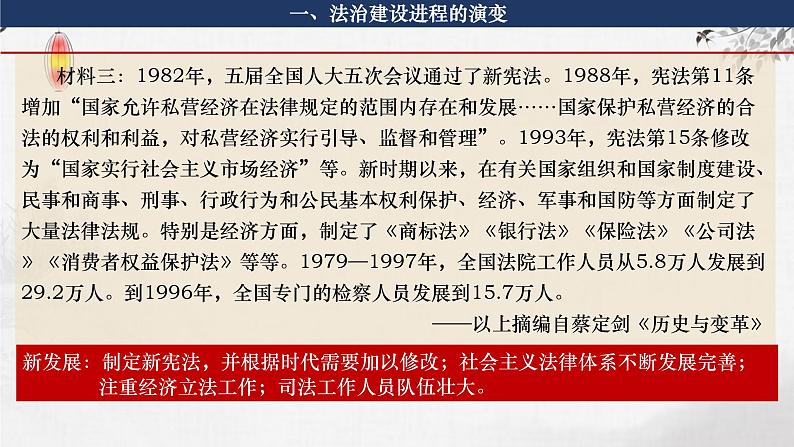 一、法治建设进程的演变

材料三：1982年，五届全国人大五次会议通过了新宪法。1988年，宪法第11条增加“国家允许私营经济在法律规定的范围内存在和发展……国家保护私营经济的合法的权利和利益，对私营经济实行引导、监督和管理”。1993年，宪法第15条修改为“国家实行社会主义市场经济”等。新时期以来，在有关国家组织和国家制度建设、民事和商事、刑事、行政行为和公民基本权利保护、经济、军事和国防等方面制定了大量法律法规。特别是经济方面，制定了《商标法》《银行法》《保险法》《公司法》《消费者权益保护法》等等。1979—1997年，全国法院工作人员从5.8万人发展到29.2万人。到1996年，全国专门的检察人员发展到15.7万人。

——以上摘编自蔡定剑《历史与变革》

新发展：制定新宪法，并根据时代需要加以修改；社会主义法律体系不断发展完善；注重经济立法工作；司法工作人员队伍壮大。